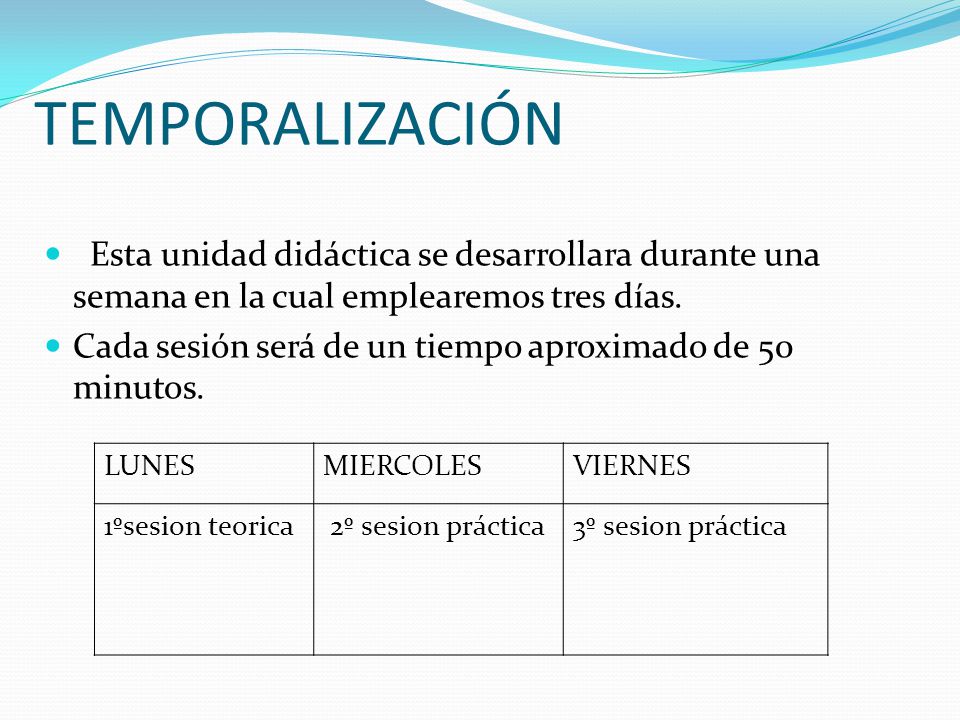 TEMPORALIZACIÓN

- Esta unidad didáctica se desarrollara durante una semana en la cual emplearemos tres días.
- Cada sesión será de un tiempo aproximado de 50 minutos.

| LUNES | MIERCOLES | VIERNES |
|---|---|---|
| 1ºsesion teorica | 2º sesion práctica | 3º sesion práctica |